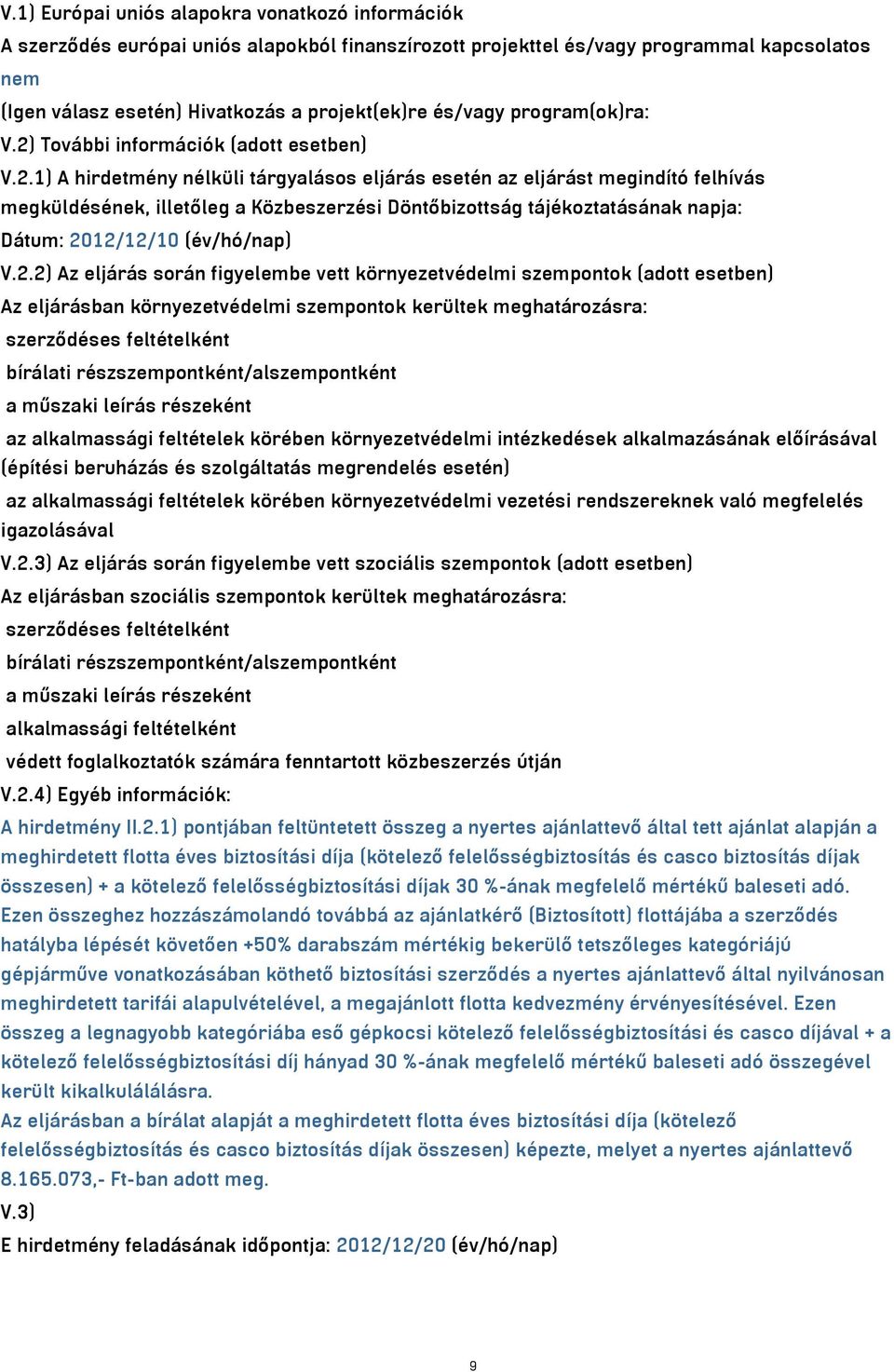 V.1) Európai uniós alapokra vonatkozó információk
A szerződés európai uniós alapokból finanszírozott projekttel és/vagy programmal kapcsolatos
nem
(Igen válasz esetén) Hivatkozás a projekt(ek)re és/vagy program(ok)ra:
V.2) További információk (adott esetben)
V.2.1) A hirdetmény nélküli tárgyalásos eljárás esetén az eljárást megindító felhívás megküldésének, illetőleg a Közbeszerzési Döntőbizottság tájékoztatásának napja:
Dátum: 2012/12/10 (év/hó/nap)
V.2.2) Az eljárás során figyelembe vett környezetvédelmi szempontok (adott esetben)
Az eljárásban környezetvédelmi szempontok kerültek meghatározásra:
szerződéses feltételként
bírálati részszempontként/alszempontként
a műszaki leírás részeként
az alkalmassági feltételek körében környezetvédelmi intézkedések alkalmazásának előírásával (építési beruházás és szolgáltatás megrendelés esetén)
az alkalmassági feltételek körében környezetvédelmi vezetési rendszereknek való megfelelés igazolásával
V.2.3) Az eljárás során figyelembe vett szociális szempontok (adott esetben)
Az eljárásban szociális szempontok kerültek meghatározásra:
szerződéses feltételként
bírálati részszempontként/alszempontként
a műszaki leírás részeként
alkalmassági feltételként
védett foglalkoztatók számára fenntartott közbeszerzés útján
V.2.4) Egyéb információk:
A hirdetmény II.2.1) pontjában feltüntetett összeg a nyertes ajánlattevő által tett ajánlat alapján a meghirdetett flotta éves biztosítási díja (kötelező felelősségbiztosítás és casco biztosítás díjak összesen) + a kötelező felelősségbiztosítási díjak 30 %-ának megfelelő mértékű baleseti adó. Ezen összeghez hozzászámolandó továbbá az ajánlatkérő (Biztosított) flottájába a szerződés hatályba lépését követően +50% darabszám mértékig bekerülő tetszőleges kategóriájú gépjárműve vonatkozásában köthető biztosítási szerződés a nyertes ajánlattevő által nyilvánosan meghirdetett tarifái alapulvételével, a megajánlott flotta kedvezmény érvényesítésével. Ezen összeg a legnagyobb kategóriába eső gépkocsi kötelező felelősségbiztosítási és casco díjával + a kötelező felelősségbiztosítási díj hányad 30 %-ának megfelelő mértékű baleseti adó összegével került kikalkulálásra.
Az eljárásban a bírálat alapját a meghirdetett flotta éves biztosítási díja (kötelező felelősségbiztosítás és casco biztosítás díjak összesen) képezte, melyet a nyertes ajánlattevő 8.165.073,- Ft-ban adott meg.
V.3)
E hirdetmény feladásának időpontja: 2012/12/20 (év/hó/nap)
9